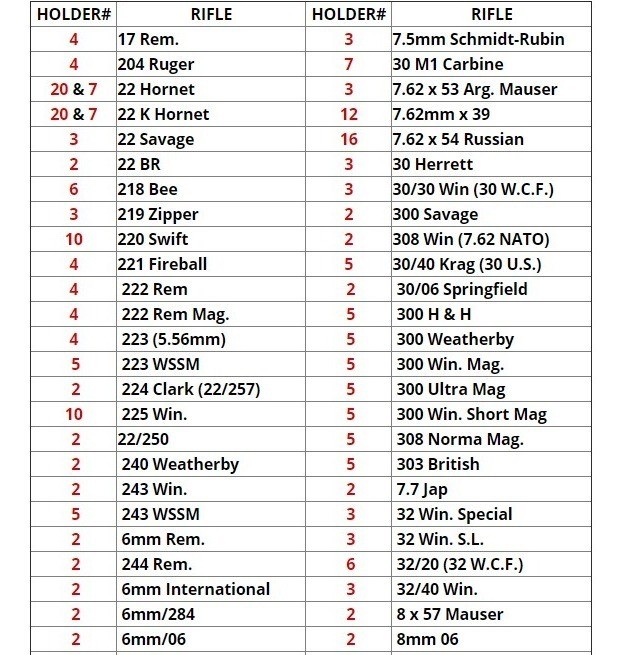 | HOLDER# | RIFLE | HOLDER# | RIFLE |
|---|---|---|---|
| 4 | 17 Rem. | 3 | 7.5mm Schmidt-Rubin |
| 4 | 204 Ruger | 7 | 30 M1 Carbine |
| 20 & 7 | 22 Hornet | 3 | 7.62 x 53 Arg. Mauser |
| 20 & 7 | 22 K Hornet | 12 | 7.62mm x 39 |
| 3 | 22 Savage | 16 | 7.62 x 54 Russian |
| 2 | 22 BR | 3 | 30 Herrett |
| 6 | 218 Bee | 3 | 30/30 Win (30 W.C.F.) |
| 3 | 219 Zipper | 2 | 300 Savage |
| 10 | 220 Swift | 2 | 308 Win (7.62 NATO) |
| 4 | 221 Fireball | 5 | 30/40 Krag (30 U.S.) |
| 4 | 222 Rem | 2 | 30/06 Springfield |
| 4 | 222 Rem Mag. | 5 | 300 H & H |
| 4 | 223 (5.56mm) | 5 | 300 Weatherby |
| 5 | 223 WSSM | 5 | 300 Win. Mag. |
| 2 | 224 Clark (22/257) | 5 | 300 Ultra Mag |
| 10 | 225 Win. | 5 | 300 Win. Short Mag |
| 2 | 22/250 | 5 | 308 Norma Mag. |
| 2 | 240 Weatherby | 5 | 303 British |
| 2 | 243 Win. | 2 | 7.7 Jap |
| 5 | 243 WSSM | 3 | 32 Win. Special |
| 2 | 6mm Rem. | 3 | 32 Win. S.L. |
| 2 | 244 Rem. | 6 | 32/20 (32 W.C.F.) |
| 2 | 6mm International | 3 | 32/40 Win. |
| 2 | 6mm/284 | 2 | 8 x 57 Mauser |
| 2 | 6mm/06 | 2 | 8mm 06 |